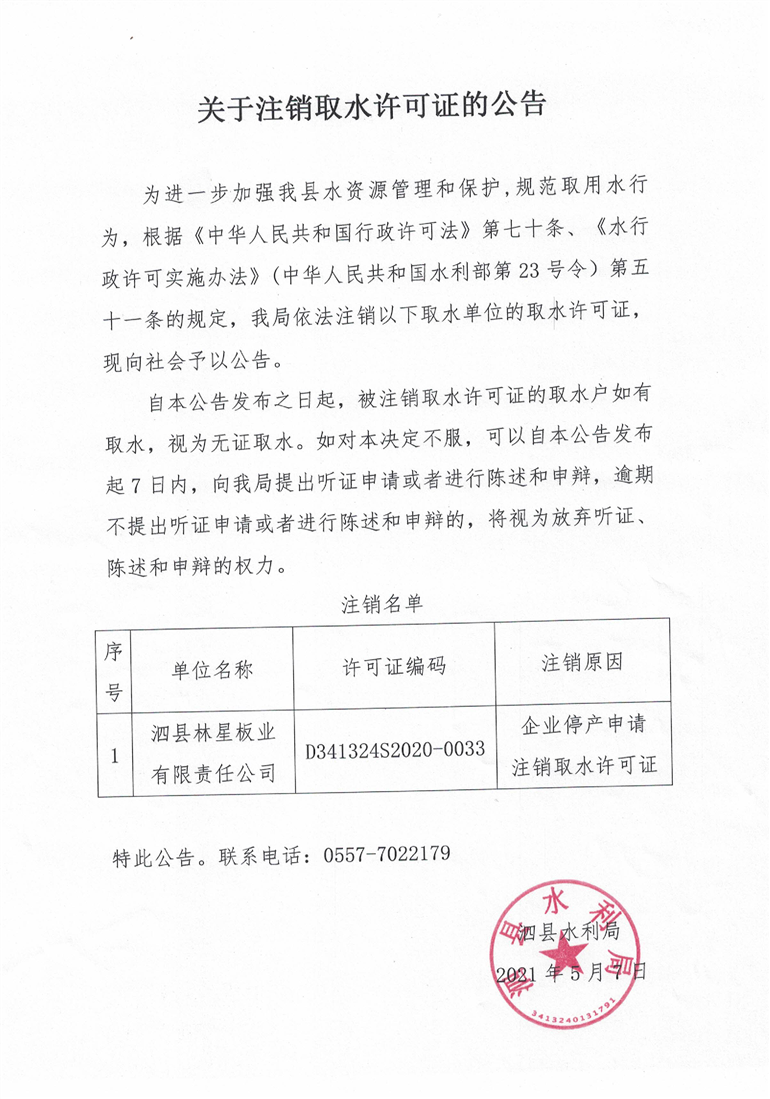 关于注销取水许可证的公告

为进一步加强我县水资源管理和保护，规范取用水行为，根据《中华人民共和国行政许可法》第七十条、《水行政许可实施办法》（中华人民共和国水利部第23号令）第五十一条的规定，我局依法注销以下取水单位的取水许可证，现向社会予以公告。

自本公告发布之日起，被注销取水许可证的取水户如有取水，视为无证取水。如对本决定不服，可以自本公告发布起7日内，向我局提出听证申请或者进行陈述和申辩，逾期不提出听证申请或者进行陈述和申辩的，将视为放弃听证、陈述和申辩的权力。

注销名单

| 序号 | 单位名称 | 许可证编码 | 注销原因 |
|---|---|---|---|
| 1 | 泗县林星板业有限责任公司 | D341324S2020-0033 | 企业停产申请注销取水许可证 |

特此公告。联系电话：0557-7022179

泗县水利局
2021年5月7日

泗县水利局
3413240131791